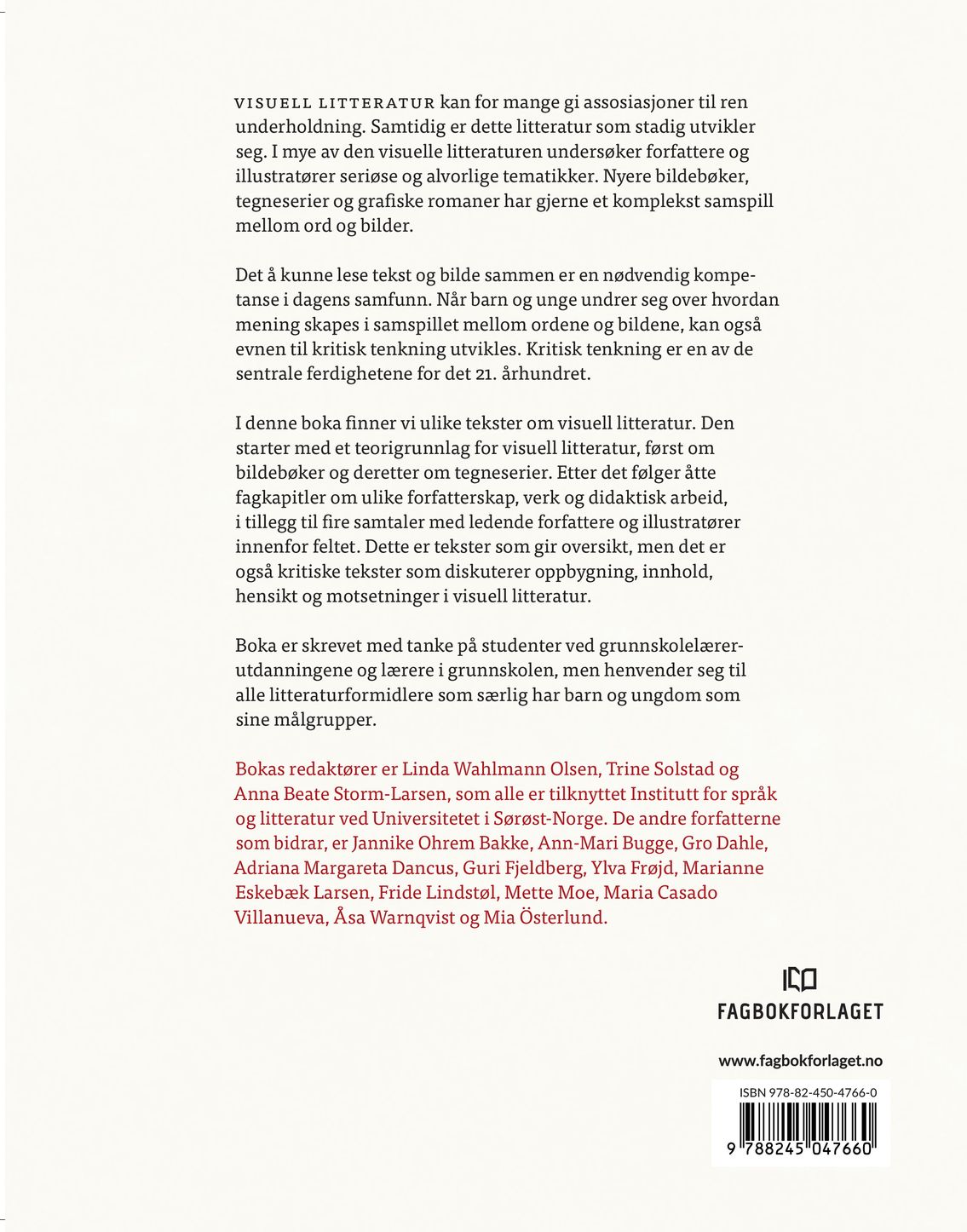 VISUELL LITTERATUR kan for mange gi assosiasjoner til ren underholdning. Samtidig er dette litteratur som stadig utvikler seg. I mye av den visuelle litteraturen undersøker forfattere og illustratører seriøse og alvorlige tematikker. Nyere bildebøker, tegneserier og grafiske romaner har gjerne et komplekst samspill mellom ord og bilder.

Det å kunne lese tekst og bilde sammen er en nødvendig kompetanse i dagens samfunn. Når barn og unge undrer seg over hvordan mening skapes i samspillet mellom ordene og bildene, kan også evnen til kritisk tenkning utvikles. Kritisk tenkning er en av de sentrale ferdighetene for det 21. århundret.

I denne boka finner vi ulike tekster om visuell litteratur. Den starter med et teorigrunnlag for visuell litteratur, først om bildebøker og deretter om tegneserier. Etter det følger åtte fagkapitler om ulike forfatterskap, verk og didaktisk arbeid, i tillegg til fire samtaler med ledende forfattere og illustratører innenfor feltet. Dette er tekster som gir oversikt, men det er også kritiske tekster som diskuterer oppbygning, innhold, hensikt og motsetninger i visuell litteratur.

Boka er skrevet med tanke på studenter ved grunnskolelærerutdanningene og lærere i grunnskolen, men henvender seg til alle litteraturformidlere som særlig har barn og ungdom som sine målgrupper.

Bokas redaktører er Linda Wahlmann Olsen, Trine Solstad og Anna Beate Storm-Larsen, som alle er tilknyttet Institutt for språk og litteratur ved Universitetet i Sørøst-Norge. De andre forfatterne som bidrar, er Jannike Ohrem Bakke, Ann-Mari Bugge, Gro Dahle, Adriana Margareta Dancus, Guri Fjeldberg, Ylva Frøjd, Marianne Eskebæk Larsen, Fride Lindstøl, Mette Moe, Maria Casado Villanueva, Åsa Warnqvist og Mia Österlund.

FAGBOKFORLAGET

www.fagbokforlaget.no

ISBN 978-82-450-4766-0

9 788245 047660